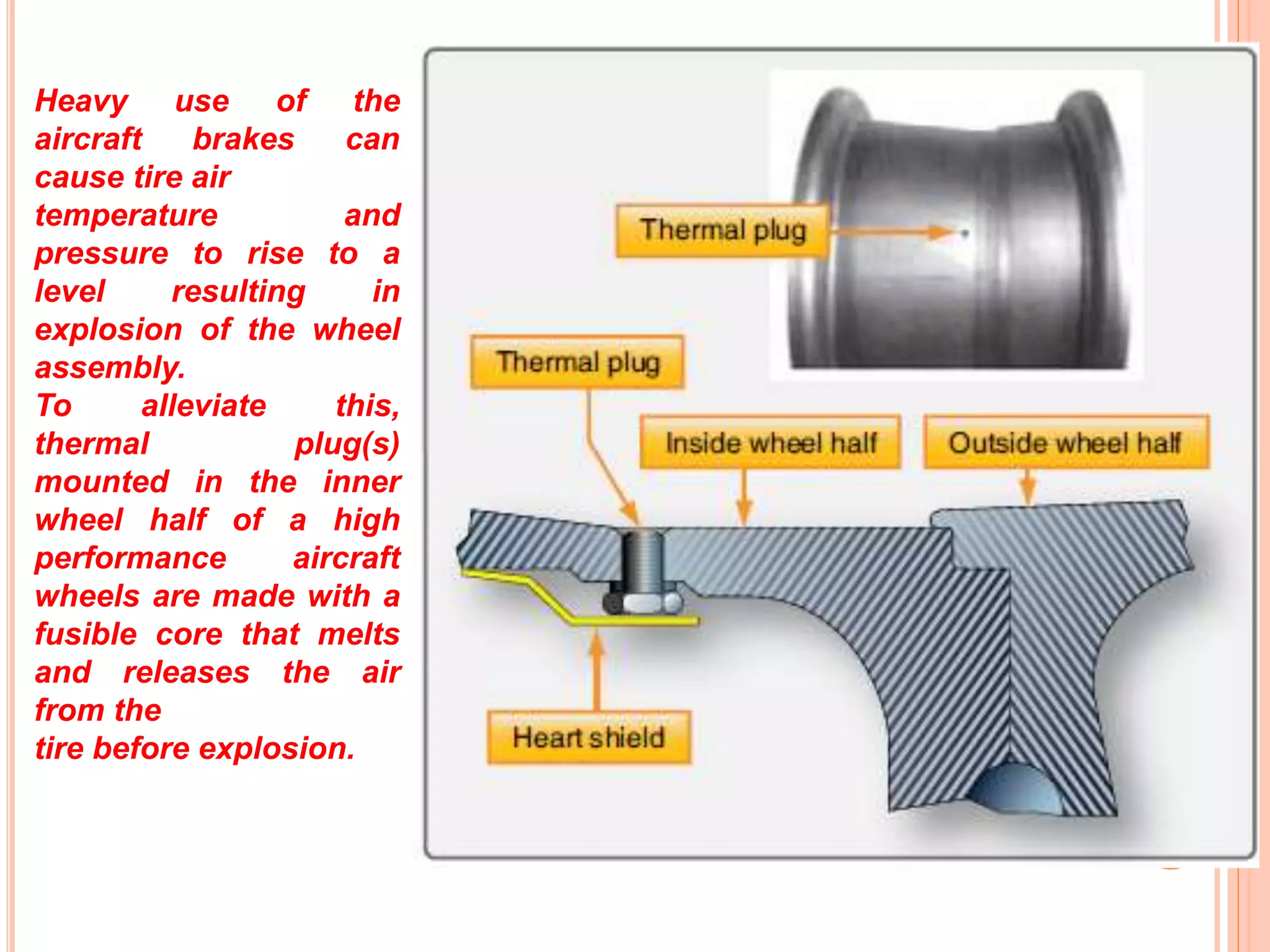 Heavy use of the aircraft brakes can cause tire air temperature and pressure to rise to a level resulting in explosion of the wheel assembly.
To alleviate this, thermal plug(s) mounted in the inner wheel half of a high performance aircraft wheels are made with a fusible core that melts and releases the air from the
tire before explosion.

Thermal plug

Thermal plug

Inside wheel half

Outside wheel half

Heart shield